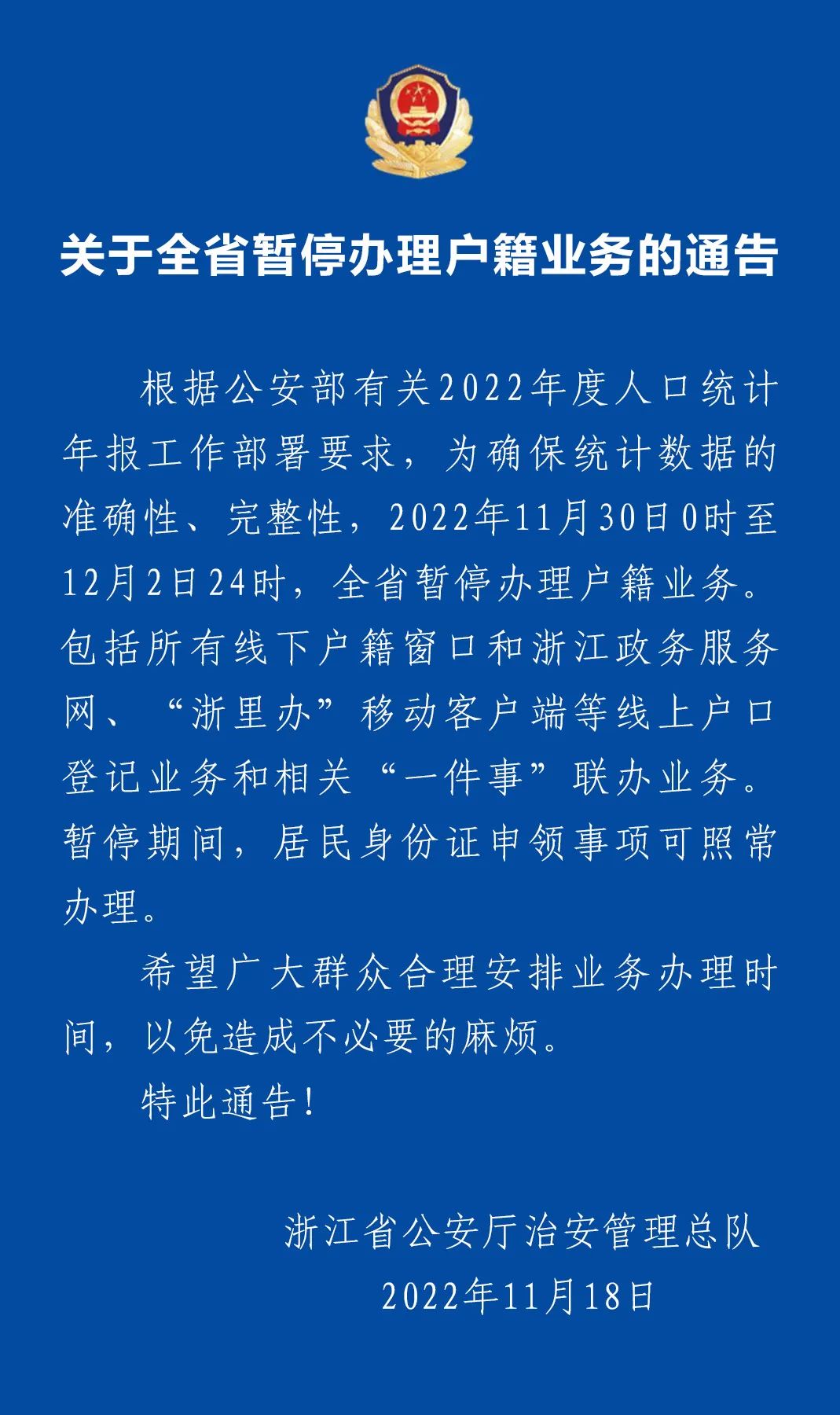 关于全省暂停办理户籍业务的通告

根据公安部有关2022年度人口统计年报工作部署要求，为确保统计数据的准确性、完整性，2022年11月30日0时至12月2日24时，全省暂停办理户籍业务。包括所有线下户籍窗口和浙江政务服务网、“浙里办”移动客户端等线上户口登记业务和相关“一件事”联办业务。暂停期间，居民身份证申领事项可照常办理。

希望广大群众合理安排业务办理时间，以免造成不必要的麻烦。

特此通告！

浙江省公安厅治安管理总队
2022年11月18日